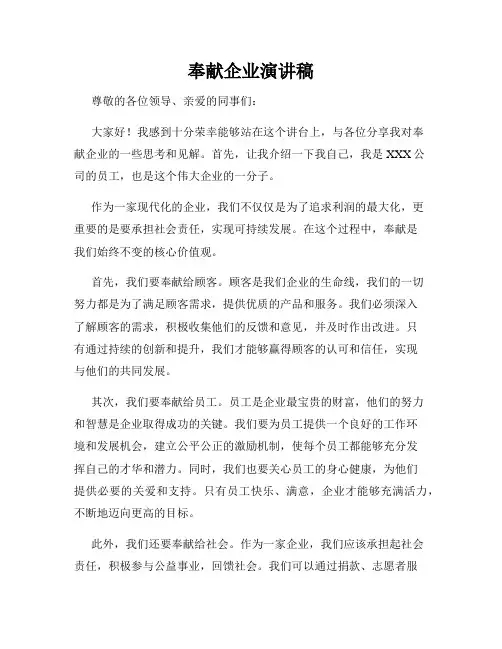 奉献企业演讲稿

尊敬的各位领导、亲爱的同事们：

大家好！我感到十分荣幸能够站在这个讲台上，与各位分享我对奉献企业的一些思考和见解。首先，让我介绍一下我自己，我是XXX公司的员工，也是这个伟大企业的一分子。

作为一家现代化的企业，我们不仅仅是为了追求利润的最大化，更重要的是要承担社会责任，实现可持续发展。在这个过程中，奉献是我们始终不变的核心价值观。

首先，我们要奉献给顾客。顾客是我们企业的生命线，我们的一切努力都是为了满足顾客需求，提供优质的产品和服务。我们必须深入了解顾客的需求，积极收集他们的反馈和意见，并及时作出改进。只有通过持续的创新和提升，我们才能够赢得顾客的认可和信任，实现与他们的共同发展。

其次，我们要奉献给员工。员工是企业最宝贵的财富，他们的努力和智慧是企业取得成功的关键。我们要为员工提供一个良好的工作环境和发展机会，建立公平公正的激励机制，使每个员工都能够充分发挥自己的才华和潜力。同时，我们也要关心员工的身心健康，为他们提供必要的关爱和支持。只有员工快乐、满意，企业才能够充满活力，不断地迈向更高的目标。

此外，我们还要奉献给社会。作为一家企业，我们应该承担起社会责任，积极参与公益事业，回馈社会。我们可以通过捐款、志愿者服